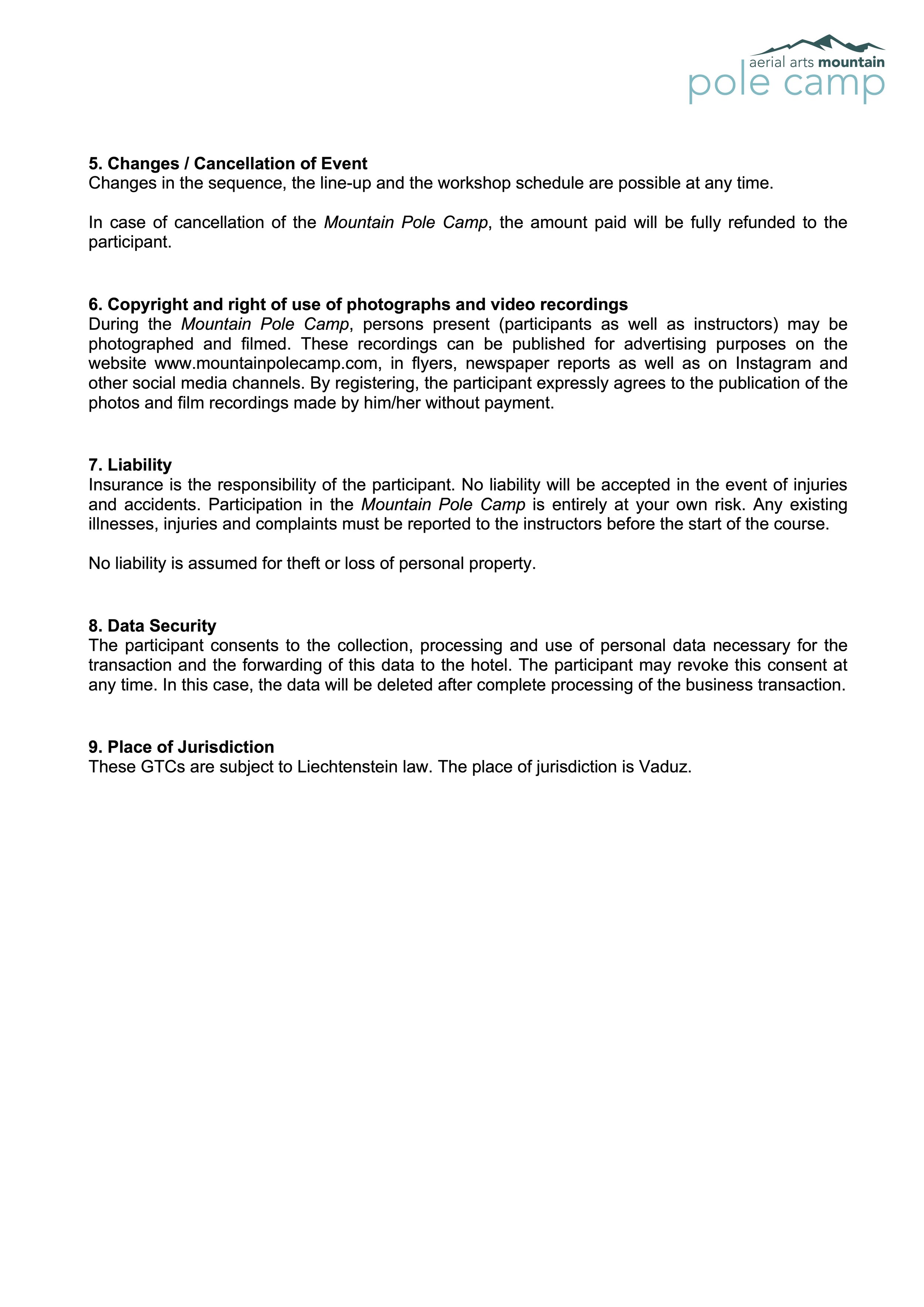 aerial arts mountain
pole camp

5. Changes / Cancellation of Event
Changes in the sequence, the line-up and the workshop schedule are possible at any time.

In case of cancellation of the Mountain Pole Camp, the amount paid will be fully refunded to the participant.

6. Copyright and right of use of photographs and video recordings
During the Mountain Pole Camp, persons present (participants as well as instructors) may be photographed and filmed. These recordings can be published for advertising purposes on the website www.mountainpolecamp.com, in flyers, newspaper reports as well as on Instagram and other social media channels. By registering, the participant expressly agrees to the publication of the photos and film recordings made by him/her without payment.

7. Liability
Insurance is the responsibility of the participant. No liability will be accepted in the event of injuries and accidents. Participation in the Mountain Pole Camp is entirely at your own risk. Any existing illnesses, injuries and complaints must be reported to the instructors before the start of the course.

No liability is assumed for theft or loss of personal property.

8. Data Security
The participant consents to the collection, processing and use of personal data necessary for the transaction and the forwarding of this data to the hotel. The participant may revoke this consent at any time. In this case, the data will be deleted after complete processing of the business transaction.

9. Place of Jurisdiction
These GTCs are subject to Liechtenstein law. The place of jurisdiction is Vaduz.